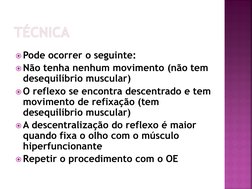 TÉCNICA

Pode ocorrer o seguinte:

Não tenha nenhum movimento (não tem desequilíbrio muscular)

O reflexo se encontra descentrado e tem movimento de refixação (tem desequilíbrio muscular)

A descentralização do reflexo é maior quando fixa o olho com o músculo hiperfuncionante

Repetir o procedimento com o OE